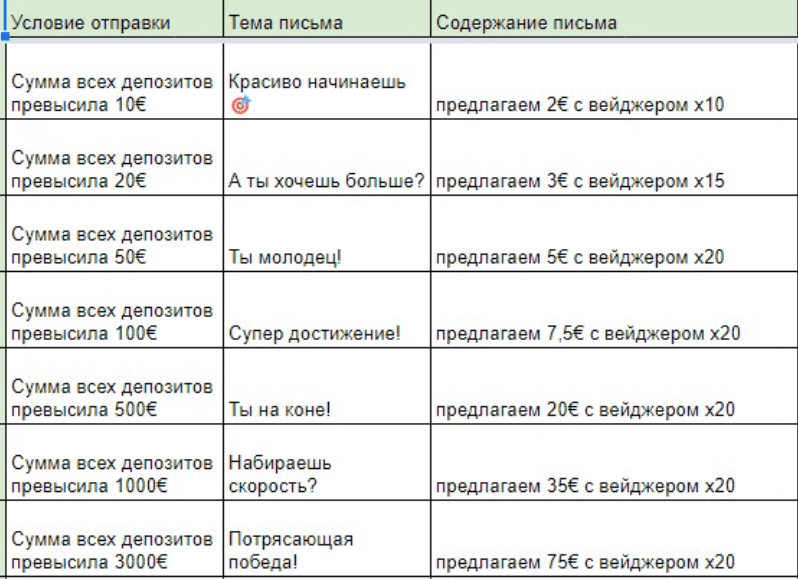 | Условие отправки | Тема письма | Содержание письма |
|---|---|---|
| Сумма всех депозитов превысила 10€ | Красиво начинаешь 🎯 | предлагаем 2€ с вейджером х10 |
| Сумма всех депозитов превысила 20€ | А ты хочешь больше? | предлагаем 3€ с вейджером х15 |
| Сумма всех депозитов превысила 50€ | Ты молодец! | предлагаем 5€ с вейджером х20 |
| Сумма всех депозитов превысила 100€ | Супер достижение! | предлагаем 7,5€ с вейджером х20 |
| Сумма всех депозитов превысила 500€ | Ты на коне! | предлагаем 20€ с вейджером х20 |
| Сумма всех депозитов превысила 1000€ | Набираешь скорость? | предлагаем 35€ с вейджером х20 |
| Сумма всех депозитов превысила 3000€ | Потрясающая победа! | предлагаем 75€ с вейджером х20 |